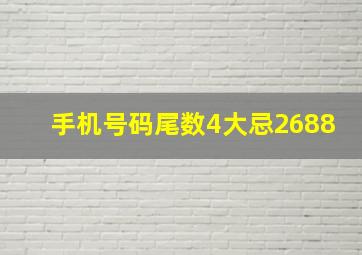 手机号码尾数4大忌2688